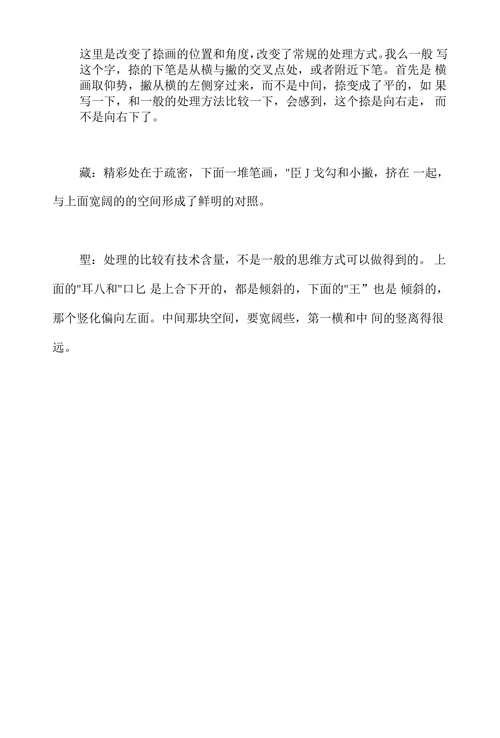 这里是改变了捺画的位置和角度，改变了常规的处理方式。我么一般 写这个字，捺的下笔是从横与撇的交叉点处，或者附近下笔。首先是 横画取仰势，撇从横的左侧穿过来，而不是中间，捺变成了平的，如 果写一下，和一般的处理方法比较一下，会感到，这个捺是向右走， 而不是向右下了。

藏：精彩处在于疏密，下面一堆笔画，"臣 J 戈勾和小撇，挤在 一起，与上面宽阔的的空间形成了鲜明的对照。

聖：处理的比较有技术含量，不是一般的思维方式可以做得到的。 上面的"耳八和"口匕 是上合下开的，都是倾斜的，下面的"王” 也是 倾斜的，那个竖化偏向左面。中间那块空间，要宽阔些，第一横和中 间的竖离得很远。